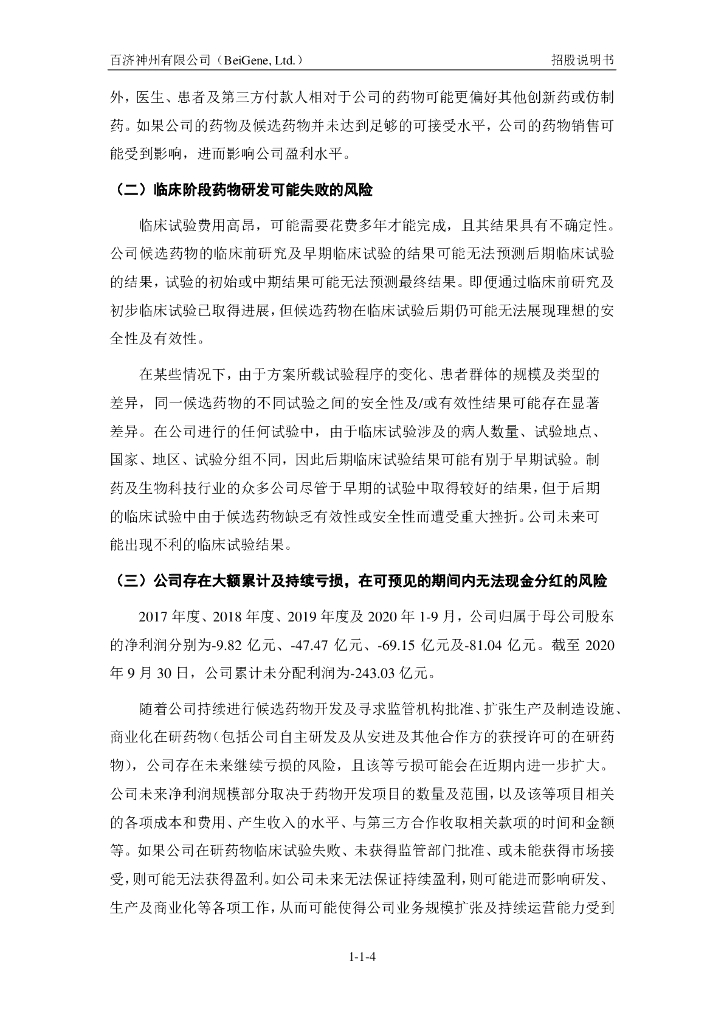 百济神州有限公司（BeiGene, Ltd.）　　　　　　　　　　　　　　　　　　　　　　招股说明书

外，医生、患者及第三方付款人相对于公司的药物可能更偏好其他创新药或仿制药。如果公司的药物及候选药物并未达到足够的可接受水平，公司的药物销售可能受到影响，进而影响公司盈利水平。

（二）临床阶段药物研发可能失败的风险

临床试验费用高昂，可能需要花费多年才能完成，且其结果具有不确定性。公司候选药物的临床前研究及早期临床试验的结果可能无法预测后期临床试验的结果，试验的初始或中期结果可能无法预测最终结果。即便通过临床前研究及初步临床试验已取得进展，但候选药物在临床试验后期仍可能无法展现理想的安全性及有效性。

在某些情况下，由于方案所载试验程序的变化、患者群体的规模及类型的差异，同一候选药物的不同试验之间的安全性及/或有效性结果可能存在显著差异。在公司进行的任何试验中，由于临床试验涉及的病人数量、试验地点、国家、地区、试验分组不同，因此后期临床试验结果可能有别于早期试验。制药及生物科技行业的众多公司尽管于早期的试验中取得较好的结果，但于后期的临床试验中由于候选药物缺乏有效性或安全性而遭受重大挫折。公司未来可能出现不利的临床试验结果。

（三）公司存在大额累计及持续亏损，在可预见的期间内无法现金分红的风险

2017 年度、2018 年度、2019 年度及 2020 年 1-9 月，公司归属于母公司股东的净利润分别为-9.82 亿元、-47.47 亿元、-69.15 亿元及-81.04 亿元。截至 2020 年 9 月 30 日，公司累计未分配利润为-243.03 亿元。

随着公司持续进行候选药物开发及寻求监管机构批准、扩张生产及制造设施、商业化在研药物（包括公司自主研发及从安进及其他合作方的获授许可的在研药物），公司存在未来继续亏损的风险，且该等亏损可能会在近期内进一步扩大。公司未来净利润规模部分取决于药物开发项目的数量及范围，以及该等项目相关的各项成本和费用、产生收入的水平、与第三方合作收取相关款项的时间和金额等。如果公司在研药物临床试验失败、未获得监管部门批准、或未能获得市场接受，则可能无法获得盈利。如公司未来无法保证持续盈利，则可能进而影响研发、生产及商业化等各项工作，从而可能使得公司业务规模扩张及持续运营能力受到

1-1-4